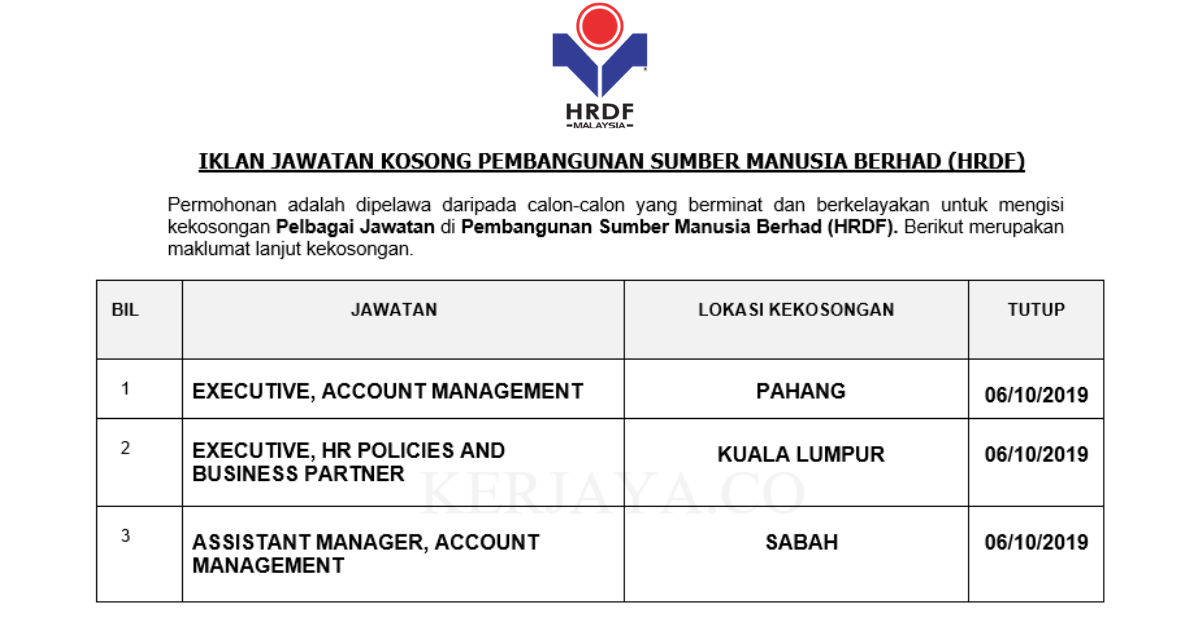 HRDF
MALAYSIA

IKLAN JAWATAN KOSONG PEMBANGUNAN SUMBER MANUSIA BERHAD (HRDF)

Permohonan adalah dipelawa daripada calon-calon yang berminat dan berkelayakan untuk mengisi kekosongan Pelbagai Jawatan di Pembangunan Sumber Manusia Berhad (HRDF). Berikut merupakan maklumat lanjut kekosongan.

| BIL | JAWATAN | LOKASI KEKOSONGAN | TUTUP |
|---|---|---|---|
| 1 | EXECUTIVE, ACCOUNT MANAGEMENT | PAHANG | 06/10/2019 |
| 2 | EXECUTIVE, HR POLICIES AND BUSINESS PARTNER | KUALA LUMPUR | 06/10/2019 |
| 3 | ASSISTANT MANAGER, ACCOUNT MANAGEMENT | SABAH | 06/10/2019 |

KERJAYA.CO